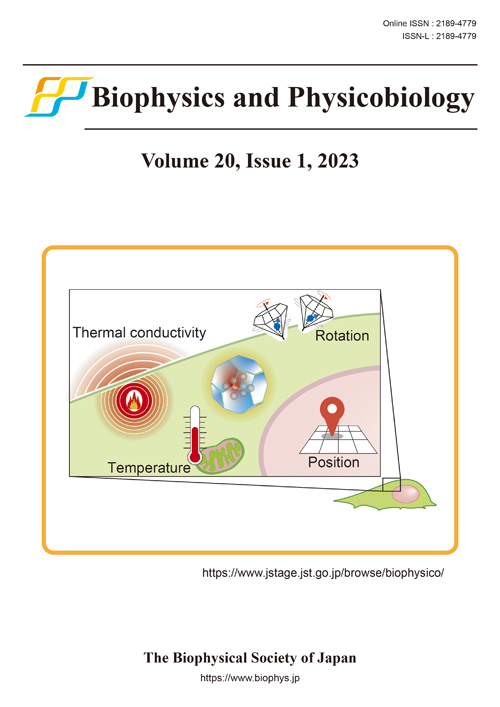 Online ISSN : 2189-4779
ISSN-L : 2189-4779

Biophysics and Physicobiology

Volume 20, Issue 1, 2023

Thermal conductivity

Rotation

Temperature

Position

https://www.jstage.jst.go.jp/browse/biophysico/

The Biophysical Society of Japan
https://www.biophys.jp